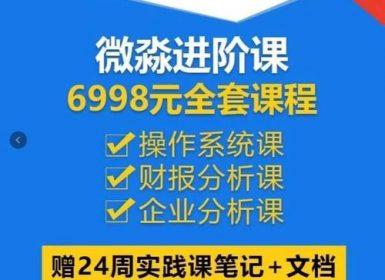 微淼进阶课
6998元全套课程

操作系统课
财报分析课
企业分析课

赠24周实践课笔记+文档